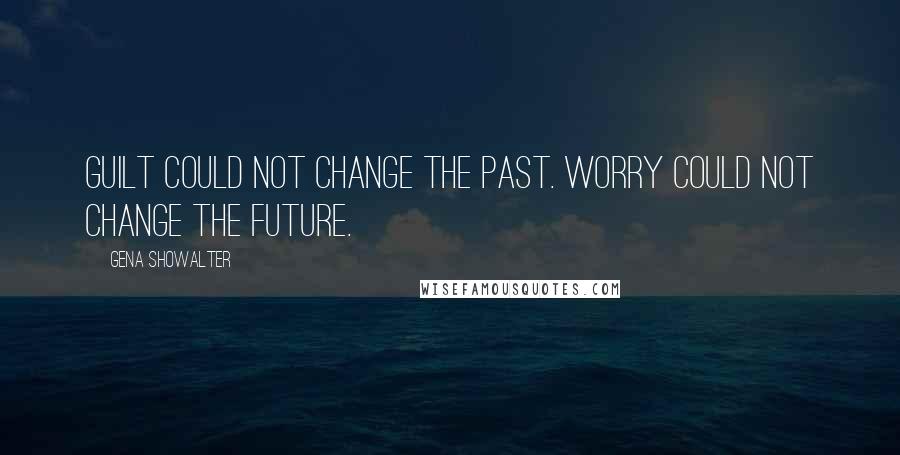 GUILT COULD NOT CHANGE THE PAST. WORRY COULD NOT CHANGE THE FUTURE.

GENA SHOWALTER

WISEFAMOUSQUOTES.COM